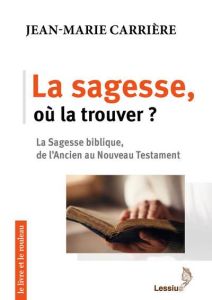 JEAN-MARIE CARRIÈRE

La sagesse,
où la trouver ?

La Sagesse biblique,
de l'Ancien au Nouveau Testament

le livre et le rouleau

Lessius